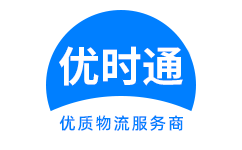 优时通

优质物流服务商